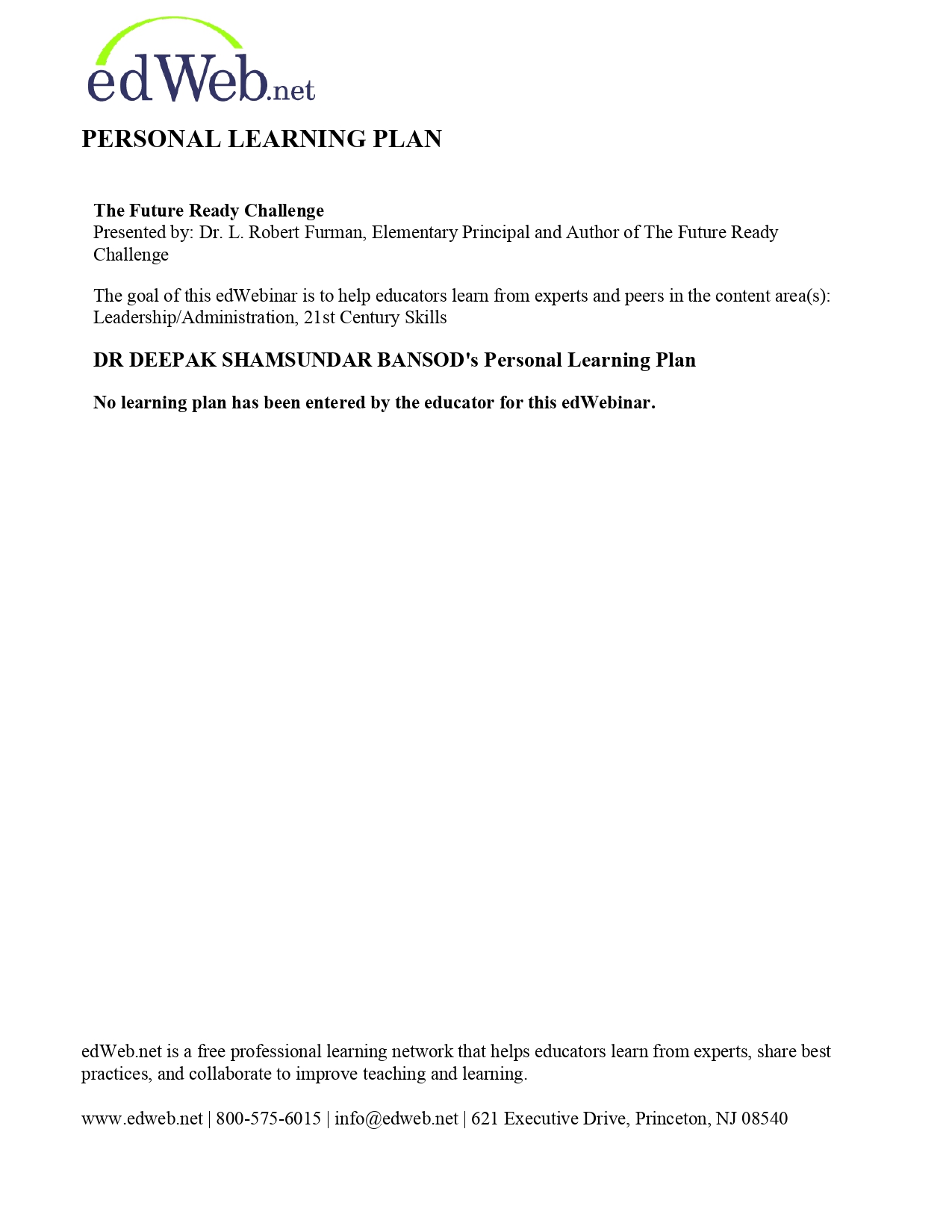 edWeb.net

PERSONAL LEARNING PLAN

The Future Ready Challenge
Presented by: Dr. L. Robert Furman, Elementary Principal and Author of The Future Ready Challenge

The goal of this edWebinar is to help educators learn from experts and peers in the content area(s): Leadership/Administration, 21st Century Skills

DR DEEPAK SHAMSUNDAR BANSOD's Personal Learning Plan

No learning plan has been entered by the educator for this edWebinar.

edWeb.net is a free professional learning network that helps educators learn from experts, share best practices, and collaborate to improve teaching and learning.

www.edweb.net | 800-575-6015 | info@edweb.net | 621 Executive Drive, Princeton, NJ 08540